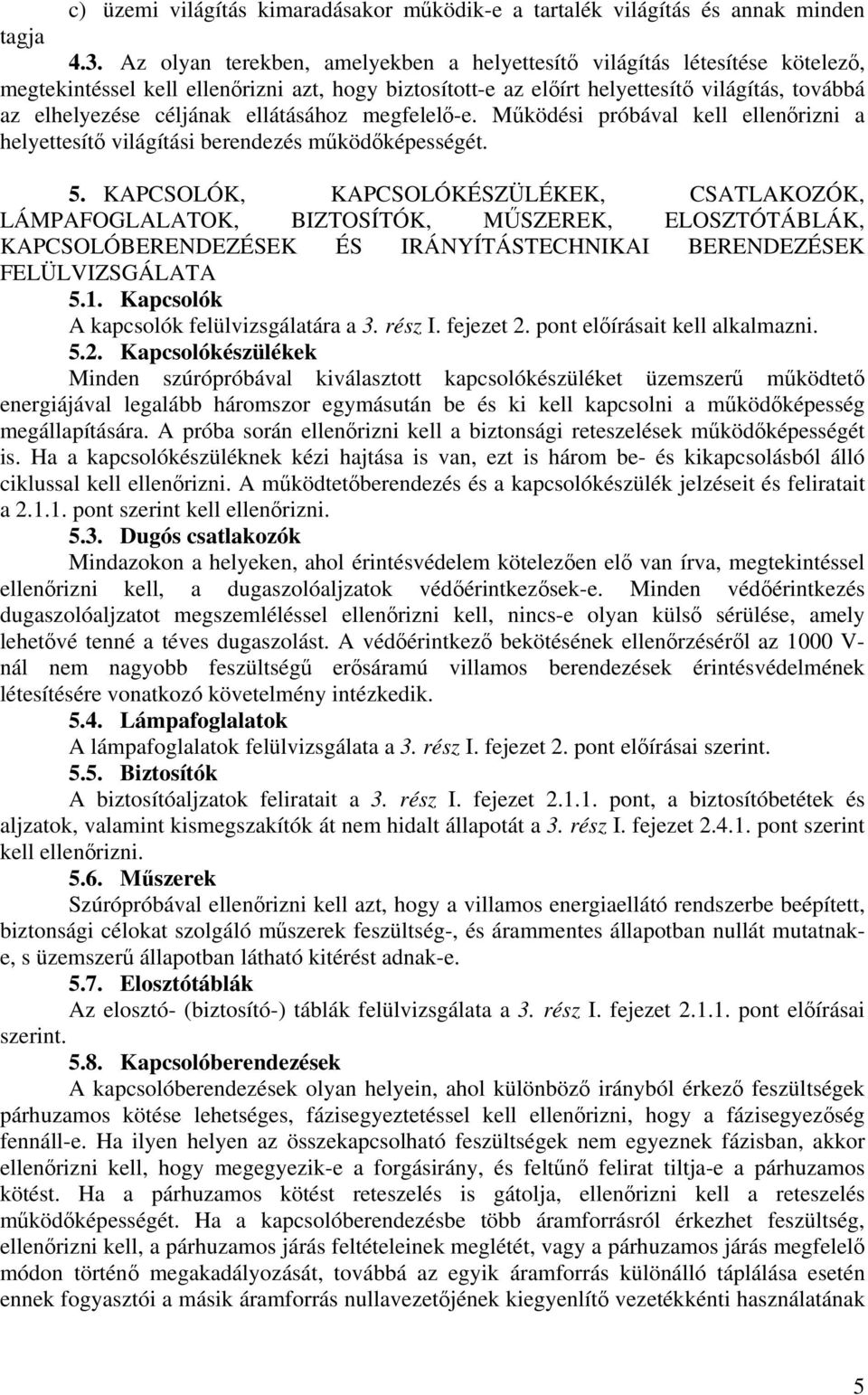 c) üzemi világítás kimaradásakor működik-e a tartalék világítás és annak minden tagja

4.3. Az olyan terekben, amelyekben a helyettesítő világítás létesítése kötelező, megtekintéssel kell ellenőrizni azt, hogy biztosított-e az előírt helyettesítő világítás, továbbá az elhelyezése céljának ellátásához megfelelő-e. Működési próbával kell ellenőrizni a helyettesítő világítási berendezés működőképességét.

5. KAPCSOLÓK, KAPCSOLÓKÉSZÜLÉKEK, CSATLAKOZÓK, LÁMPAFOGLALATOK, BIZTOSÍTÓK, MŰSZEREK, ELOSZTÓTÁBLÁK, KAPCSOLÓBERENDEZÉSEK ÉS IRÁNYÍTÁSTECHNIKAI BERENDEZÉSEK FELÜLVIZSGÁLATA

5.1. Kapcsolók

A kapcsolók felülvizsgálatára a 3. rész I. fejezet 2. pont előírásait kell alkalmazni.

5.2. Kapcsolókészülékek

Minden szúrópróbával kiválasztott kapcsolókészüléket üzemszerű működtető energiájával legalább háromszor egymásután be és ki kell kapcsolni a működőképesség megállapítására. A próba során ellenőrizni kell a biztonsági reteszelések működőképességét is. Ha a kapcsolókészüléknek kézi hajtása is van, ezt is három be- és kikapcsolásból álló ciklussal kell ellenőrizni. A működtetőberendezés és a kapcsolókészülék jelzéseit és feliratait a 2.1.1. pont szerint kell ellenőrizni.

5.3. Dugós csatlakozók

Mindazokon a helyeken, ahol érintésvédelem kötelezően elő van írva, megtekintéssel ellenőrizni kell, a dugaszolóaljzatok védőérintkezősek-e. Minden védőérintkezés dugaszolóaljzatot megszemléléssel ellenőrizni kell, nincs-e olyan külső sérülése, amely lehetővé tenné a téves dugaszolást. A védőérintkező bekötésének ellenőrzéséről az 1000 V-nál nem nagyobb feszültségű erősáramú villamos berendezések érintésvédelmének létesítésére vonatkozó követelmény intézkedik.

5.4. Lámpafoglalatok

A lámpafoglalatok felülvizsgálata a 3. rész I. fejezet 2. pont előírásai szerint.

5.5. Biztosítók

A biztosítóaljzatok feliratait a 3. rész I. fejezet 2.1.1. pont, a biztosítóbetétek és aljzatok, valamint kismegszakítók át nem hidalt állapotát a 3. rész I. fejezet 2.4.1. pont szerint kell ellenőrizni.

5.6. Műszerek

Szúrópróbával ellenőrizni kell azt, hogy a villamos energiaellátó rendszerbe beépített, biztonsági célokat szolgáló műszerek feszültség-, és árammentes állapotban nullát mutatnak-e, s üzemszerű állapotban látható kitérést adnak-e.

5.7. Elosztótáblák

Az elosztó- (biztosító-) táblák felülvizsgálata a 3. rész I. fejezet 2.1.1. pont előírásai szerint.

5.8. Kapcsolóberendezések

A kapcsolóberendezések olyan helyein, ahol különböző irányból érkező feszültségek párhuzamos kötése lehetséges, fázisegyeztetéssel kell ellenőrizni, hogy a fázisegyezőség fennáll-e. Ha ilyen helyen az összekapcsolható feszültségek nem egyeznek fázisban, akkor ellenőrizni kell, hogy megegyezik-e a forgásirány, és feltűnő felirat tiltja-e a párhuzamos kötést. Ha a párhuzamos kötést reteszelés is gátolja, ellenőrizni kell a reteszelés működőképességét. Ha a kapcsolóberendezésbe több áramforrásról érkezhet feszültség, ellenőrizni kell, a párhuzamos járás feltételeinek meglétét, vagy a párhuzamos járás megfelelő módon történő megakadályozását, továbbá az egyik áramforrás különálló táplálása esetén ennek fogyasztói a másik áramforrás nullavezetőjének kiegyenlítő vezetékkénti használatának

5